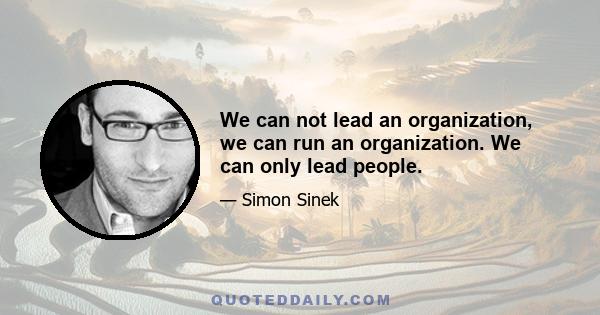 We can not lead an organization, we can run an organization. We can only lead people.

— Simon Sinek

QUOTEDDAILY.COM